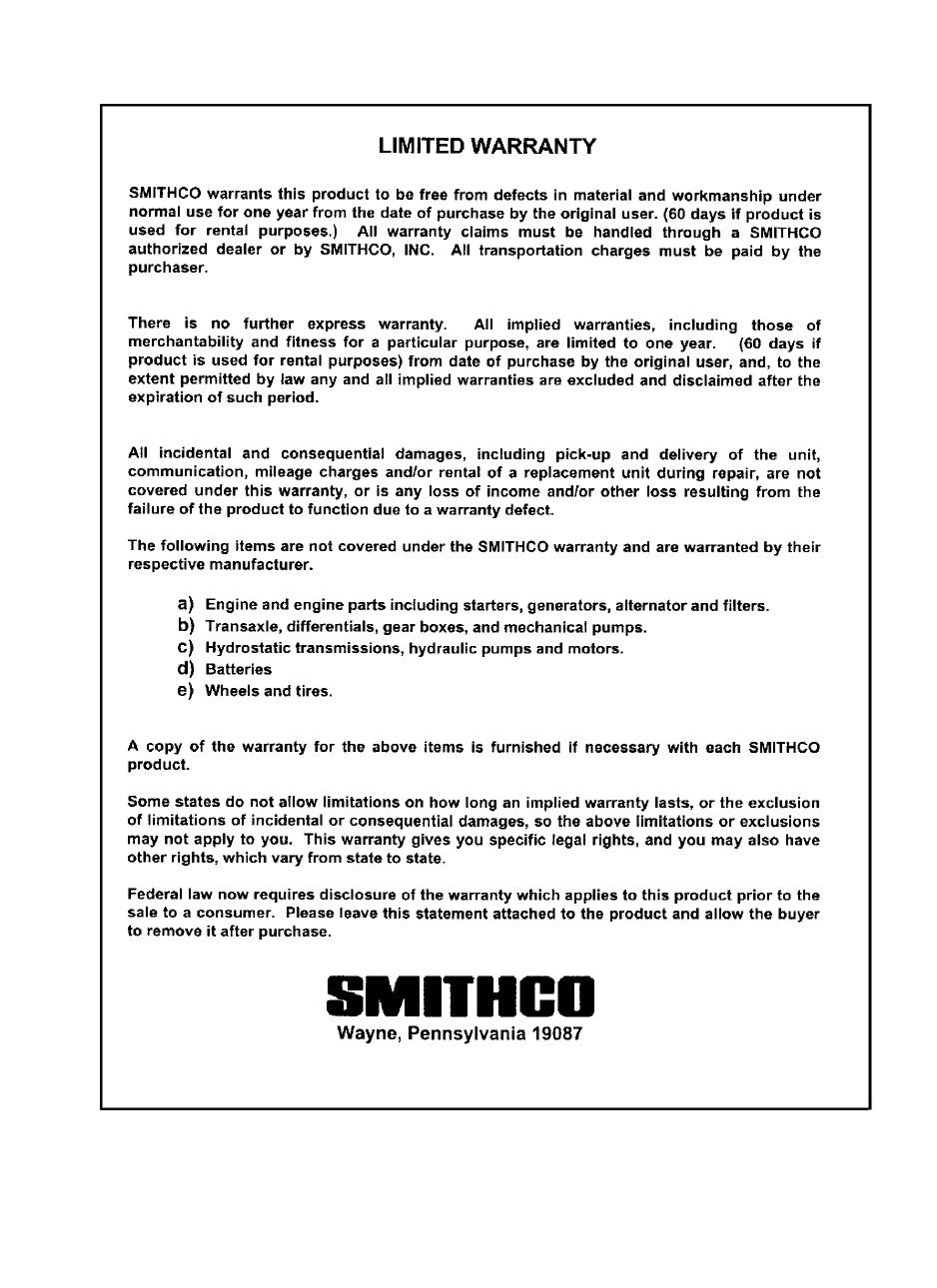 LIMITED WARRANTY

SMITHCO warrants this product to be free from defects in material and workmanship under normal use for one year from the date of purchase by the original user. (60 days if product is used for rental purposes.) All warranty claims must be handled through a SMITHCO authorized dealer or by SMITHCO, INC. All transportation charges must be paid by the purchaser.

There is no further express warranty. All implied warranties, including those of merchantability and fitness for a particular purpose, are limited to one year. (60 days if product is used for rental purposes) from date of purchase by the original user, and, to the extent permitted by law any and all implied warranties are excluded and disclaimed after the expiration of such period.

All incidental and consequential damages, including pick-up and delivery of the unit, communication, mileage charges and/or rental of a replacement unit during repair, are not covered under this warranty, or is any loss of income and/or other loss resulting from the failure of the product to function due to a warranty defect.

The following items are not covered under the SMITHCO warranty and are warranted by their respective manufacturer.

a) Engine and engine parts including starters, generators, alternator and filters.
b) Transaxle, differentials, gear boxes, and mechanical pumps.
c) Hydrostatic transmissions, hydraulic pumps and motors.
d) Batteries
e) Wheels and tires.

A copy of the warranty for the above items is furnished if necessary with each SMITHCO product.

Some states do not allow limitations on how long an implied warranty lasts, or the exclusion of limitations of incidental or consequential damages, so the above limitations or exclusions may not apply to you. This warranty gives you specific legal rights, and you may also have other rights, which vary from state to state.

Federal law now requires disclosure of the warranty which applies to this product prior to the sale to a consumer. Please leave this statement attached to the product and allow the buyer to remove it after purchase.

SMITHCO
Wayne, Pennsylvania 19087